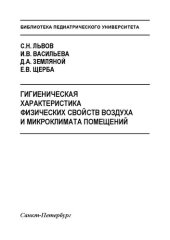 БИБЛИОТЕКА ПЕДИАТРИЧЕСКОГО УНИВЕРСИТЕТА

С.Н. ЛЬВОВ
И.В. ВАСИЛЬЕВА
Д.А. ЗЕМЛЯНОЙ
Е.В. ЩЕРБА

ГИГИЕНИЧЕСКАЯ ХАРАКТЕРИСТИКА ФИЗИЧЕСКИХ СВОЙСТВ ВОЗДУХА И МИКРОКЛИМАТА ПОМЕЩЕНИЙ

Санкт-Петербург